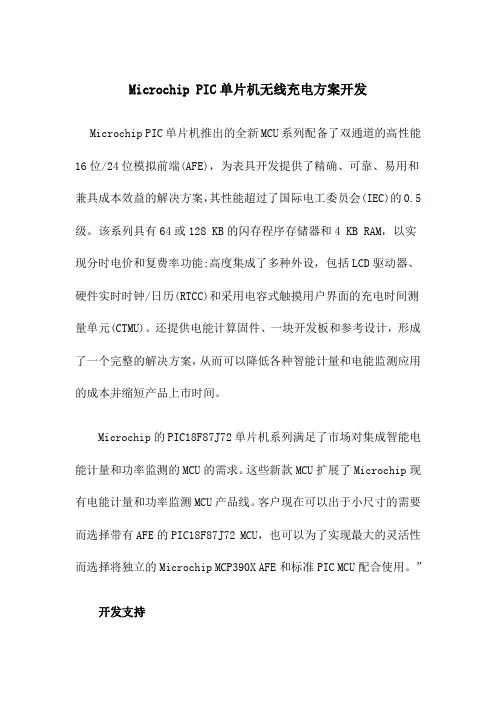 Microchip PIC单片机无线充电方案开发

Microchip PIC单片机推出的全新MCU系列配备了双通道的高性能16位/24位模拟前端(AFE)，为表具开发提供了精确、可靠、易用和兼具成本效益的解决方案,其性能超过了国际电工委员会(IEC)的0.5级。该系列具有64或128 KB的闪存程序存储器和4 KB RAM，以实现分时电价和复费率功能;高度集成了多种外设，包括LCD驱动器、硬件实时时钟/日历(RTCC)和采用电容式触摸用户界面的充电时间测量单元(CTMU)。还提供电能计算固件、一块开发板和参考设计，形成了一个完整的解决方案,从而可以降低各种智能计量和电能监测应用的成本并缩短产品上市时间。

Microchip的PIC18F87J72单片机系列满足了市场对集成智能电能计量和功率监测的MCU的需求。这些新款MCU扩展了Microchip现有电能计量和功率监测MCU产品线。客户现在可以出于小尺寸的需要而选择带有AFE的PIC18F87J72 MCU，也可以为了实现最大的灵活性而选择将独立的Microchip MCP390X AFE和标准PIC MCU配合使用。”

开发支持